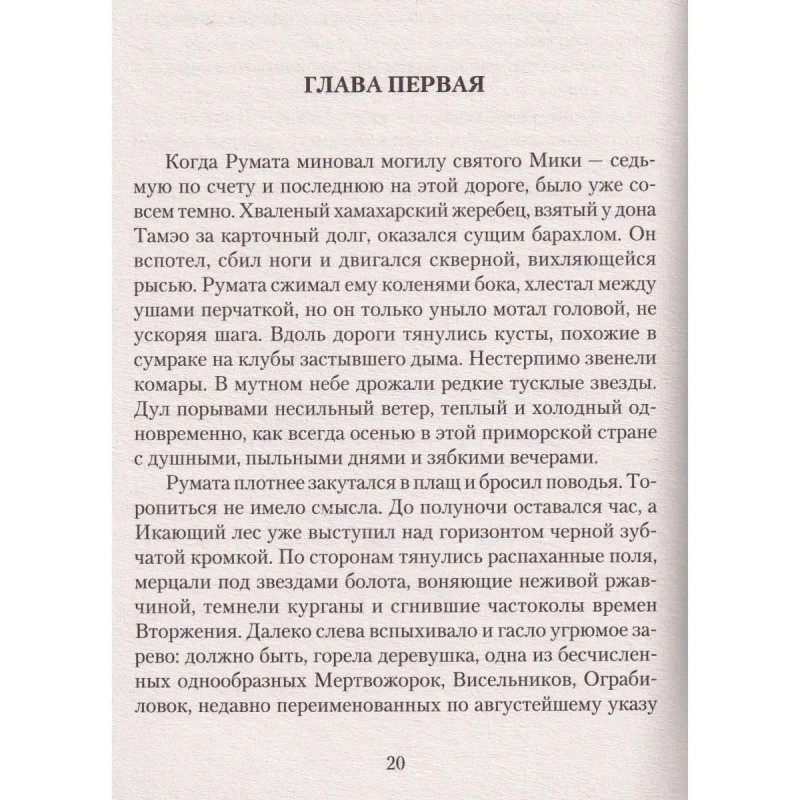 ГЛАВА ПЕРВАЯ

Когда Румата миновал могилу святого Мики — седьмую по счету и последнюю на этой дороге, было уже совсем темно. Хваленый хамахарский жеребец, взятый у дона Тамэо за карточный долг, оказался сущим барахлом. Он вспотел, сбил ноги и двигался скверной, вихляющейся рысью. Румата сжимал ему коленями бока, хлестал между ушами перчаткой, но он только уныло мотал головой, не ускоряя шага. Вдоль дороги тянулись кусты, похожие в сумраке на клубы застывшего дыма. Нестерпимо звенели комары. В мутном небе дрожали редкие тусклые звезды. Дул порывами несильный ветер, теплый и холодный одновременно, как всегда осенью в этой приморской стране с душными, пыльными днями и зябкими вечерами.

Румата плотнее закутался в плащ и бросил поводья. Торопиться не имело смысла. До полуночи оставался час, а Икающий лес уже выступил над горизонтом черной зубчатой кромкой. По сторонам тянулись распаханные поля, мерцали под звездами болота, воняющие неживой ржавчиной, темнели курганы и сгнившие частоколы времен Вторжения. Далеко слева вспыхивало и гасло угрюмое зарево: должно быть, горела деревушка, одна из бесчисленных однообразных Мертвожорок, Висельников, Ограбиловок, недавно переименованных по августейшему указу

20